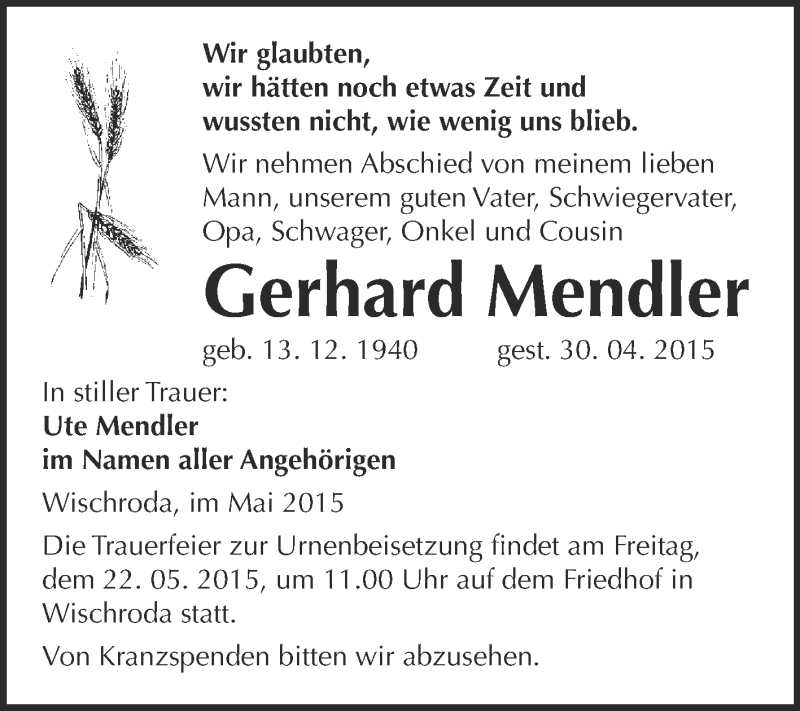 Wir glaubten,
wir hätten noch etwas Zeit und
wussten nicht, wie wenig uns blieb.

Wir nehmen Abschied von meinem lieben Mann, unserem guten Vater, Schwiegervater, Opa, Schwager, Onkel und Cousin

Gerhard Mendler

geb. 13. 12. 1940 gest. 30. 04. 2015

In stiller Trauer:
Ute Mendler
im Namen aller Angehörigen

Wischroda, im Mai 2015

Die Trauerfeier zur Urnenbeisetzung findet am Freitag, dem 22. 05. 2015, um 11.00 Uhr auf dem Friedhof in Wischroda statt.

Von Kranzspenden bitten wir abzusehen.